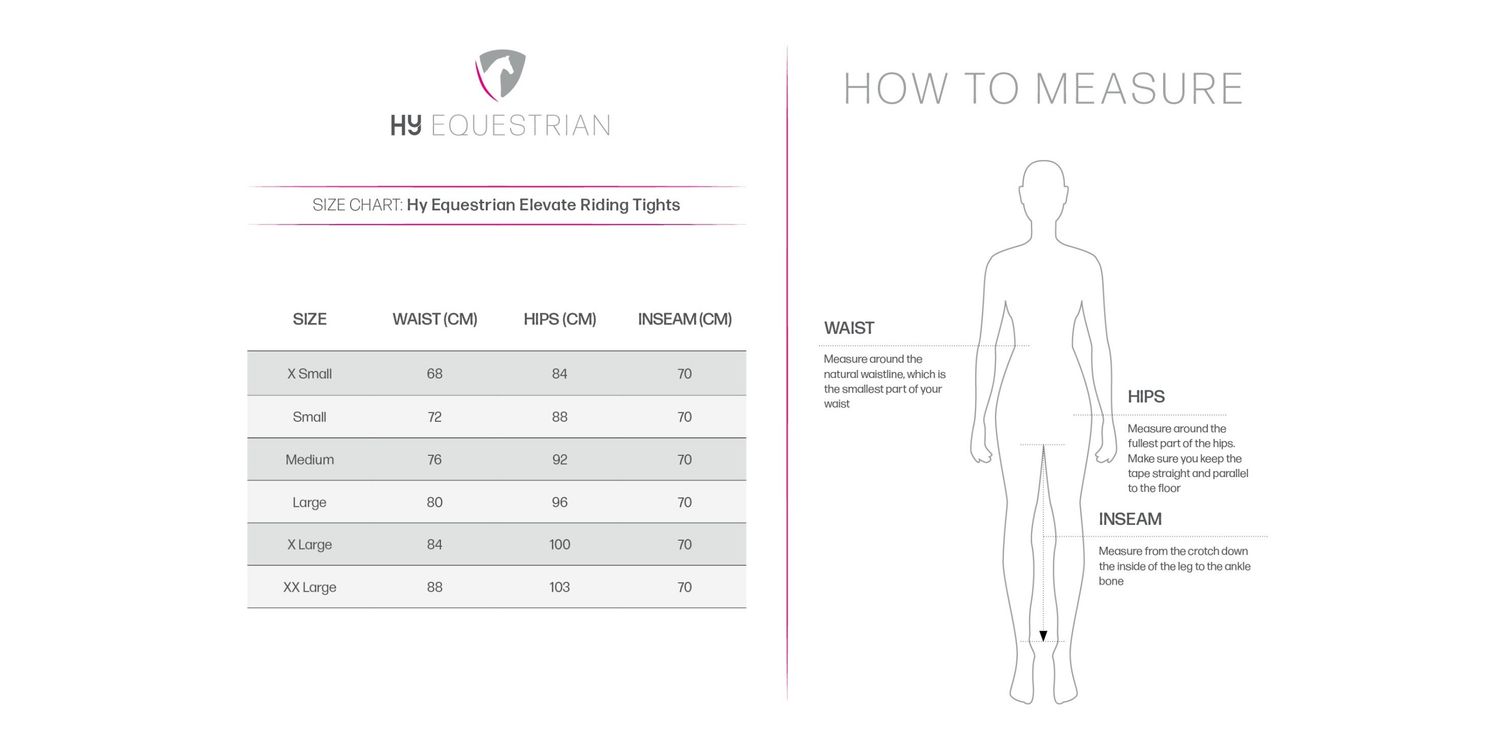 HY EQUESTRIAN

SIZE CHART: Hy Equestrian Elevate Riding Tights

| SIZE | WAIST (CM) | HIPS (CM) | INSEAM (CM) |
|---|---|---|---|
| X Small | 68 | 84 | 70 |
| Small | 72 | 88 | 70 |
| Medium | 76 | 92 | 70 |
| Large | 80 | 96 | 70 |
| X Large | 84 | 100 | 70 |
| XX Large | 88 | 103 | 70 |

HOW TO MEASURE

WAIST

Measure around the natural waistline, which is the smallest part of your waist

HIPS

Measure around the fullest part of the hips. Make sure you keep the tape straight and parallel to the floor

INSEAM

Measure from the crotch down the inside of the leg to the ankle bone